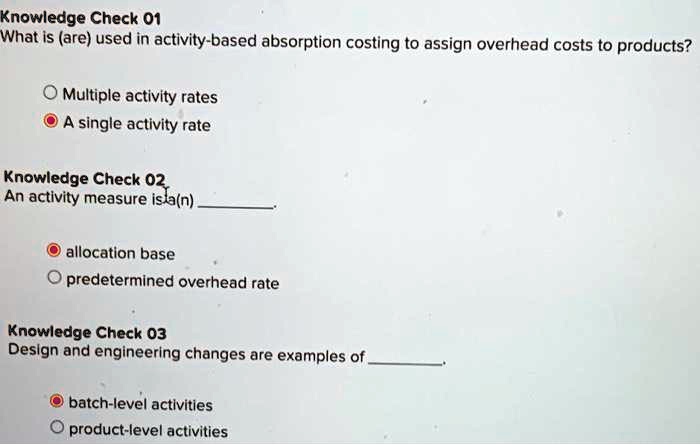 Knowledge Check 01
What is (are) used in activity-based absorption costing to assign overhead costs to products?

Multiple activity rates
A single activity rate

Knowledge Check 02
An activity measure is a(n) ________.

allocation base
predetermined overhead rate

Knowledge Check 03
Design and engineering changes are examples of ________.

batch-level activities
product-level activities